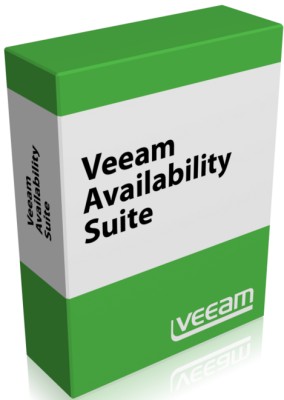 Veeam Availability Suite

Veeam Availability Suite

veeam